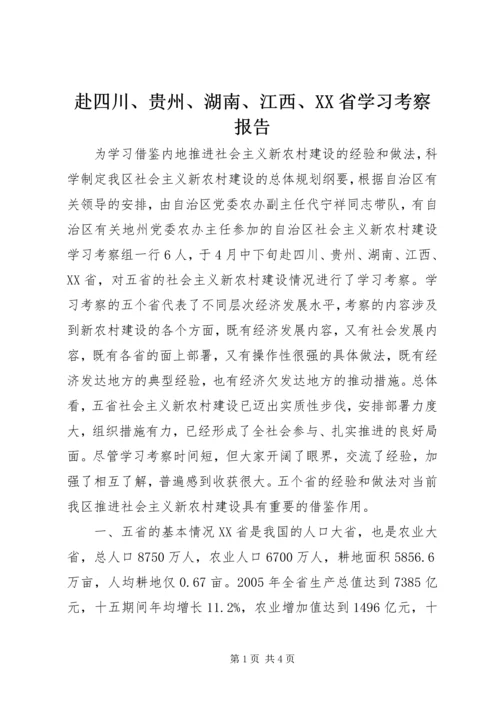 赴四川、贵州、湖南、江西、XX省学习考察报告

为学习借鉴内地推进社会主义新农村建设的经验和做法，科学制定我区社会主义新农村建设的总体规划纲要，根据自治区有关领导的安排，由自治区党委农办副主任代宁祥同志带队，有自治区有关地州党委农办主任参加的自治区社会主义新农村建设学习考察组一行6人，于4月中下旬赴四川、贵州、湖南、江西、XX省，对五省的社会主义新农村建设情况进行了学习考察。学习考察的五个省代表了不同层次经济发展水平，考察的内容涉及到新农村建设的各个方面，既有经济发展内容，又有社会发展内容，既有各省的面上部署，又有操作性很强的具体做法，既有经济发达地方的典型经验，也有经济欠发达地方的推动措施。总体看，五省社会主义新农村建设已迈出实质性步伐，安排部署力度大，组织措施有力，已经形成了全社会参与、扎实推进的良好局面。尽管学习考察时间短，但大家开阔了眼界，交流了经验，加强了相互了解，普遍感到收获很大。五个省的经验和做法对当前我区推进社会主义新农村建设具有重要的借鉴作用。

一、五省的基本情况XX省是我国的人口大省，也是农业大省，总人口8750万人，农业人口6700万人，耕地面积5856.6万亩，人均耕地仅0.67亩。2005年全省生产总值达到7385亿元，十五期间年均增长11.2%，农业增加值达到1496亿元，十

第1页 共4页